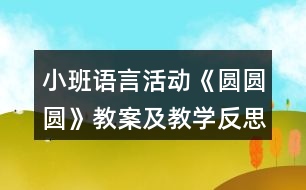 小班语言活动《圆圆圆》教案及教学反思